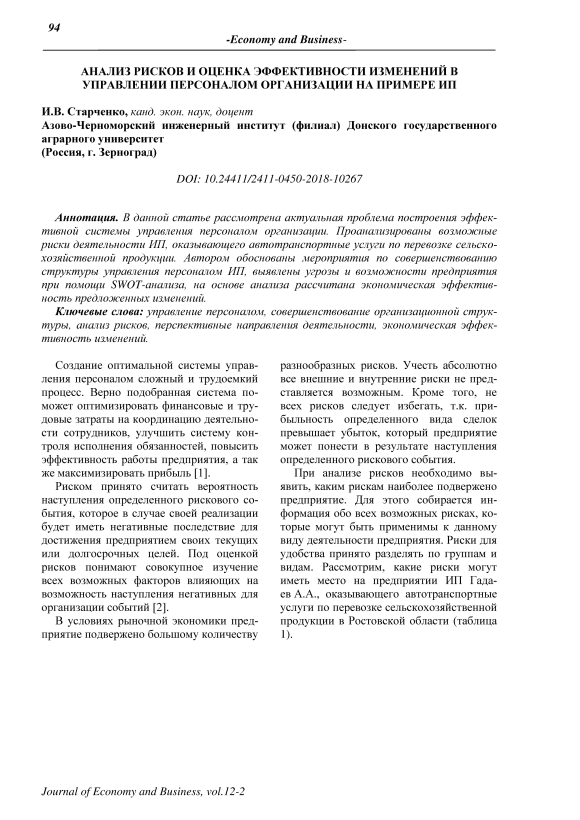 94

-Economy and Business-

АНАЛИЗ РИСКОВ И ОЦЕНКА ЭФФЕКТИВНОСТИ ИЗМЕНЕНИЙ В УПРАВЛЕНИИ ПЕРСОНАЛОМ ОРГАНИЗАЦИИ НА ПРИМЕРЕ ИП

И.В. Старченко, канд. экон. наук, доцент
Азово-Черноморский инженерный институт (филиал) Донского государственного аграрного университет
(Россия, г. Зерноград)

DOI: 10.24411/2411-0450-2018-10267

Аннотация. В данной статье рассмотрена актуальная проблема построения эффективной системы управления персоналом организации. Проанализированы возможные риски деятельности ИП, оказывающего автотранспортные услуги по перевозке сельскохозяйственной продукции. Автором обоснованы мероприятия по совершенствованию структуры управления персоналом ИП, выявлены угрозы и возможности предприятия при помощи SWOT-анализа, на основе анализа рассчитана экономическая эффективность предложенных изменений.

Ключевые слова: управление персоналом, совершенствование организационной структуры, анализ рисков, перспективные направления деятельности, экономическая эффективность изменений.

Создание оптимальной системы управления персоналом сложный и трудоемкий процесс. Верно подобранная система поможет оптимизировать финансовые и трудовые затраты на координацию деятельности сотрудников, улучшить систему контроля исполнения обязанностей, повысить эффективность работы предприятия, а так же максимизировать прибыль [1].

Риском принято считать вероятность наступления определенного рискового события, которое в случае своей реализации будет иметь негативные последствие для достижения предприятием своих текущих или долгосрочных целей. Под оценкой рисков понимают совокупное изучение всех возможных факторов влияющих на возможность наступления негативных для организации событий [2].

В условиях рыночной экономики предприятие подвержено большому количеству разнообразных рисков. Учесть абсолютно все внешние и внутренние риски не представляется возможным. Кроме того, не всех рисков следует избегать, т.к. прибыльность определенного вида сделок превышает убыток, который предприятие может понести в результате наступления определенного рискового события.

При анализе рисков необходимо выявить, каким рискам наиболее подвержено предприятие. Для этого собирается информация обо всех возможных рисках, которые могут быть применимы к данному виду деятельности предприятия. Риски для удобства принято разделять по группам и видам. Рассмотрим, какие риски могут иметь место на предприятии ИП Гадаев А.А., оказывающего автотранспортные услуги по перевозке сельскохозяйственной продукции в Ростовской области (таблица 1).

Journal of Economy and Business, vol.12-2